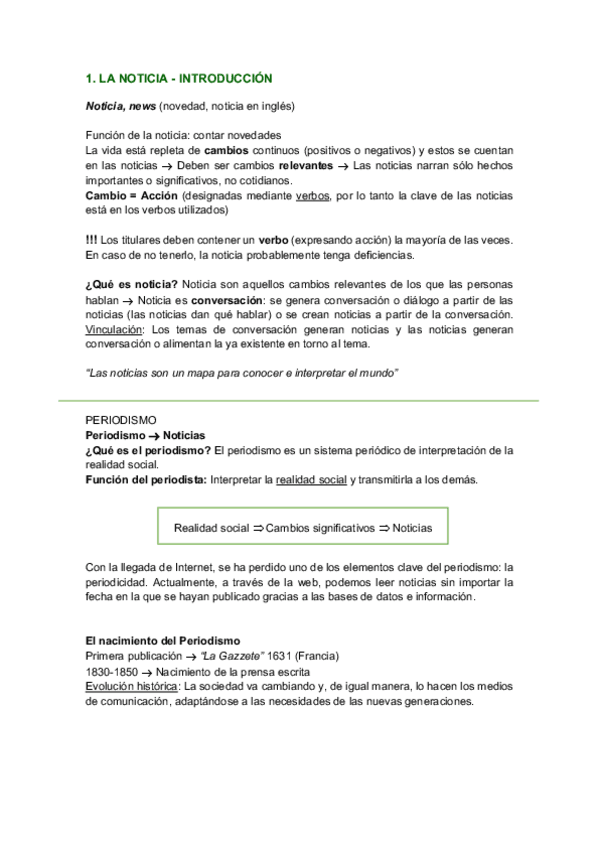 1. LA NOTICIA - INTRODUCCIÓN

Noticia, news (novedad, noticia en inglés)

Función de la noticia: contar novedades
La vida está repleta de cambios continuos (positivos o negativos) y estos se cuentan en las noticias → Deben ser cambios relevantes → Las noticias narran sólo hechos importantes o significativos, no cotidianos.
Cambio = Acción (designadas mediante verbos, por lo tanto la clave de las noticias está en los verbos utilizados)

!!! Los titulares deben contener un verbo (expresando acción) la mayoría de las veces. En caso de no tenerlo, la noticia probablemente tenga deficiencias.

¿Qué es noticia? Noticia son aquellos cambios relevantes de los que las personas hablan → Noticia es conversación: se genera conversación o diálogo a partir de las noticias (las noticias dan qué hablar) o se crean noticias a partir de la conversación.
Vinculación: Los temas de conversación generan noticias y las noticias generan conversación o alimentan la ya existente en torno al tema.

"Las noticias son un mapa para conocer e interpretar el mundo"

PERIODISMO
Periodismo → Noticias
¿Qué es el periodismo? El periodismo es un sistema periódico de interpretación de la realidad social.
Función del periodista: Interpretar la realidad social y transmitirla a los demás.

Realidad social ⇒ Cambios significativos ⇒ Noticias

Con la llegada de Internet, se ha perdido uno de los elementos clave del periodismo: la periodicidad. Actualmente, a través de la web, podemos leer noticias sin importar la fecha en la que se hayan publicado gracias a las bases de datos e información.

El nacimiento del Periodismo
Primera publicación → "La Gazzete" 1631 (Francia)
1830-1850 → Nacimiento de la prensa escrita
Evolución histórica: La sociedad va cambiando y, de igual manera, lo hacen los medios de comunicación, adaptándose a las necesidades de las nuevas generaciones.